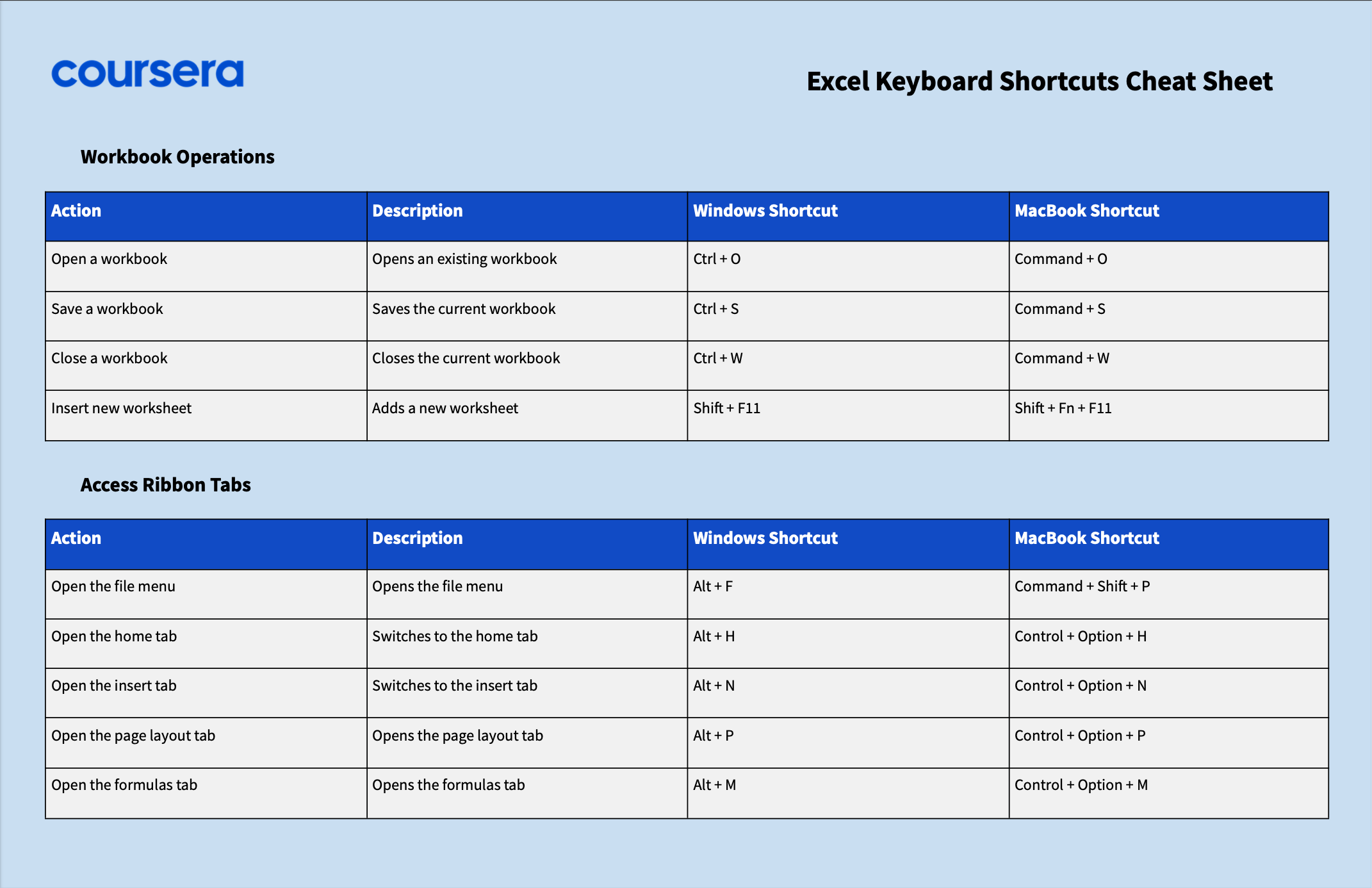 coursera

Excel Keyboard Shortcuts Cheat Sheet

Workbook Operations

| Action | Description | Windows Shortcut | MacBook Shortcut |
|---|---|---|---|
| Open a workbook | Opens an existing workbook | Ctrl + O | Command + O |
| Save a workbook | Saves the current workbook | Ctrl + S | Command + S |
| Close a workbook | Closes the current workbook | Ctrl + W | Command + W |
| Insert new worksheet | Adds a new worksheet | Shift + F11 | Shift + Fn + F11 |

Access Ribbon Tabs

| Action | Description | Windows Shortcut | MacBook Shortcut |
|---|---|---|---|
| Open the file menu | Opens the file menu | Alt + F | Command + Shift + P |
| Open the home tab | Switches to the home tab | Alt + H | Control + Option + H |
| Open the insert tab | Switches to the insert tab | Alt + N | Control + Option + N |
| Open the page layout tab | Opens the page layout tab | Alt + P | Control + Option + P |
| Open the formulas tab | Opens the formulas tab | Alt + M | Control + Option + M |